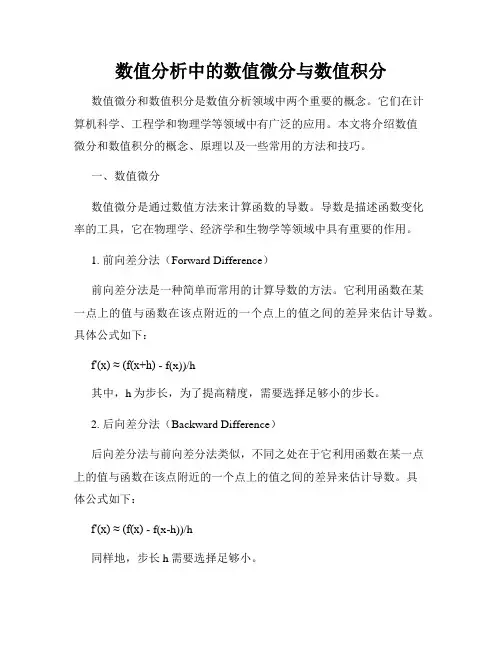 数值分析中的数值微分与数值积分

数值微分和数值积分是数值分析领域中两个重要的概念。它们在计算机科学、工程学和物理学等领域中有广泛的应用。本文将介绍数值微分和数值积分的概念、原理以及一些常用的方法和技巧。

一、数值微分

数值微分是通过数值方法来计算函数的导数。导数是描述函数变化率的工具，它在物理学、经济学和生物学等领域中具有重要的作用。

1. 前向差分法（Forward Difference）

前向差分法是一种简单而常用的计算导数的方法。它利用函数在某一点上的值与函数在该点附近的一个点上的值之间的差异来估计导数。具体公式如下：

$f'(x) \approx (f(x+h) - f(x))/h$

其中，h 为步长，为了提高精度，需要选择足够小的步长。

2. 后向差分法（Backward Difference）

后向差分法与前向差分法类似，不同之处在于它利用函数在某一点上的值与函数在该点附近的一个点上的值之间的差异来估计导数。具体公式如下：

$f'(x) \approx (f(x) - f(x-h))/h$

同样地，步长 h 需要选择足够小。